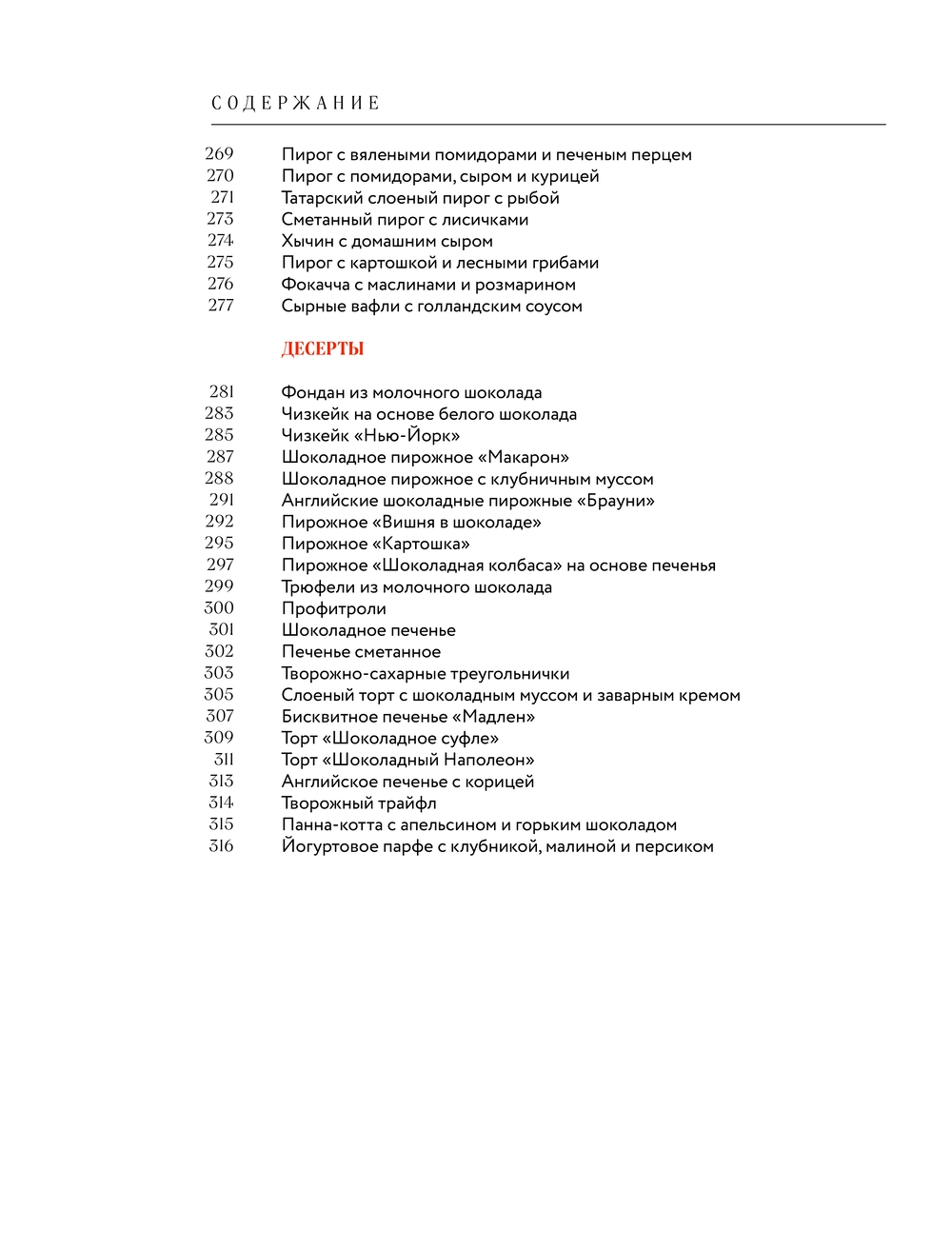 СОДЕРЖАНИЕ

269 Пирог с вялеными помидорами и печеным перцем
270 Пирог с помидорами, сыром и курицей
271 Татарский слоеный пирог с рыбой
273 Сметанный пирог с лисичками
274 Хычин с домашним сыром
275 Пирог с картошкой и лесными грибами
276 Фокачча с маслинами и розмарином
277 Сырные вафли с голландским соусом

ДЕСЕРТЫ

281 Фондан из молочного шоколада
283 Чизкейк на основе белого шоколада
285 Чизкейк «Нью-Йорк»
287 Шоколадное пирожное «Макарон»
288 Шоколадное пирожное с клубничным муссом
291 Английские шоколадные пирожные «Брауни»
292 Пирожное «Вишня в шоколаде»
295 Пирожное «Картошка»
297 Пирожное «Шоколадная колбаса» на основе печенья
299 Трюфели из молочного шоколада
300 Профитроли
301 Шоколадное печенье
302 Печенье сметанное
303 Творожно-сахарные треугольнички
305 Слоеный торт с шоколадным муссом и заварным кремом
307 Бисквитное печенье «Мадлен»
309 Торт «Шоколадное суфле»
311 Торт «Шоколадный Наполеон»
313 Английское печенье с корицей
314 Творожный трайфл
315 Панна-котта с апельсином и горьким шоколадом
316 Йогуртовое парфе с клубникой, малиной и персиком